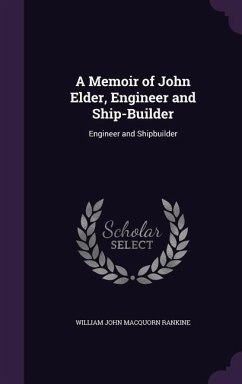 A Memoir of John Elder, Engineer and Ship-Builder

Engineer and Shipbuilder

Scholar SELECT

WILLIAM JOHN MACQUORN RANKINE